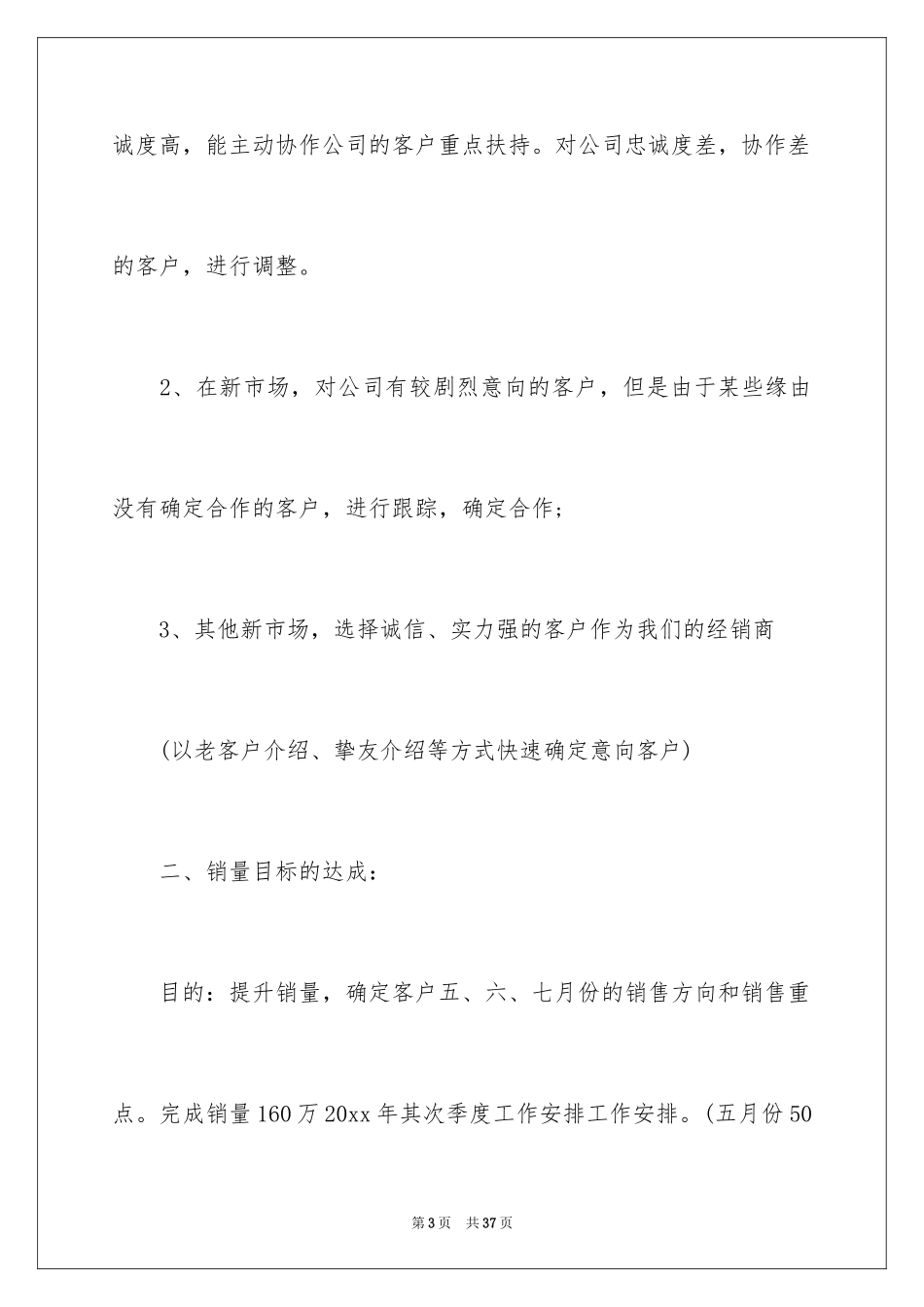 诚度高，能主动协作公司的客户重点扶持。对公司忠诚度差，协作差的客户，进行调整。

2、在新市场，对公司有较剧烈意向的客户，但是由于某些缘由没有确定合作的客户，进行跟踪，确定合作；

3、其他新市场，选择诚信、实力强的客户作为我们的经销商

(以老客户介绍、挚友介绍等方式快速确定意向客户)

二、销量目标的达成：

目的：提升销量，确定客户五、六、七月份的销售方向和销售重点。完成销量160万20xx年其次季度工作安排工作安排。(五月份50

第3页 共37页